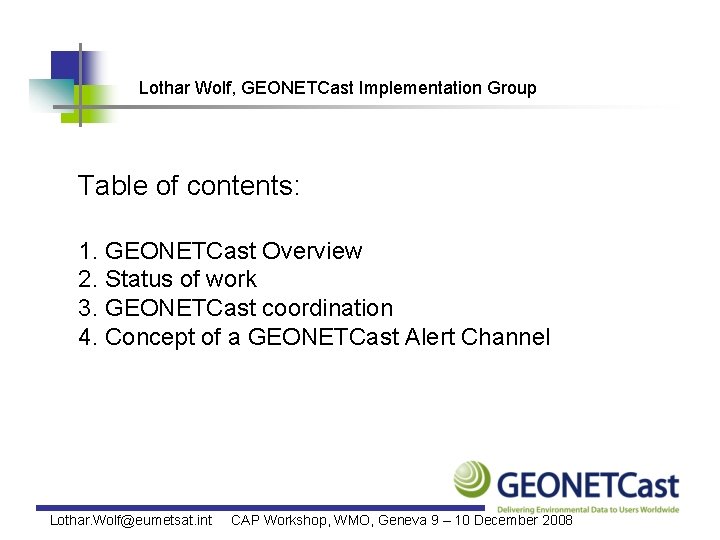 Lothar Wolf, GEONETCast Implementation Group

Table of contents:

1. GEONETCast Overview
2. Status of work
3. GEONETCast coordination
4. Concept of a GEONETCast Alert Channel

GEONETCast
Delivering Environmental Data to Users Worldwide

Lothar.Wolf@eumetsat.int CAP Workshop, WMO, Geneva 9 – 10 December 2008